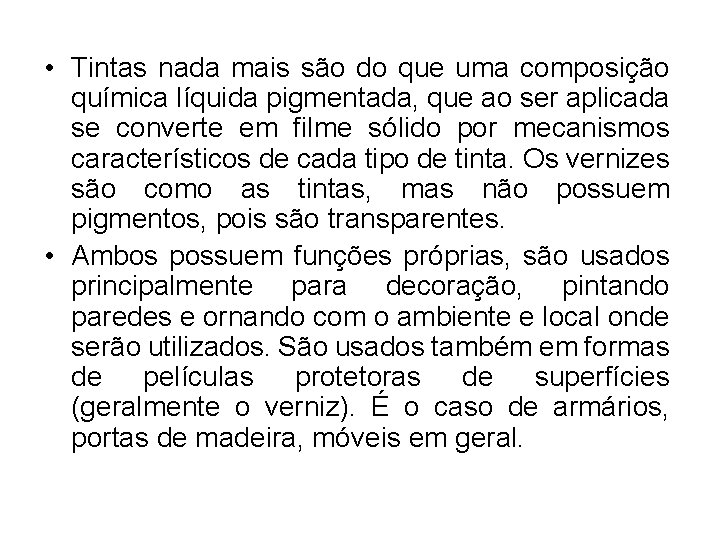 • Tintas nada mais são do que uma composição química líquida pigmentada, que ao ser aplicada se converte em filme sólido por mecanismos característicos de cada tipo de tinta. Os vernizes são como as tintas, mas não possuem pigmentos, pois são transparentes.
• Ambos possuem funções próprias, são usados principalmente para decoração, pintando paredes e ornando com o ambiente e local onde serão utilizados. São usados também em formas de películas protetoras de superfícies (geralmente o verniz). É o caso de armários, portas de madeira, móveis em geral.